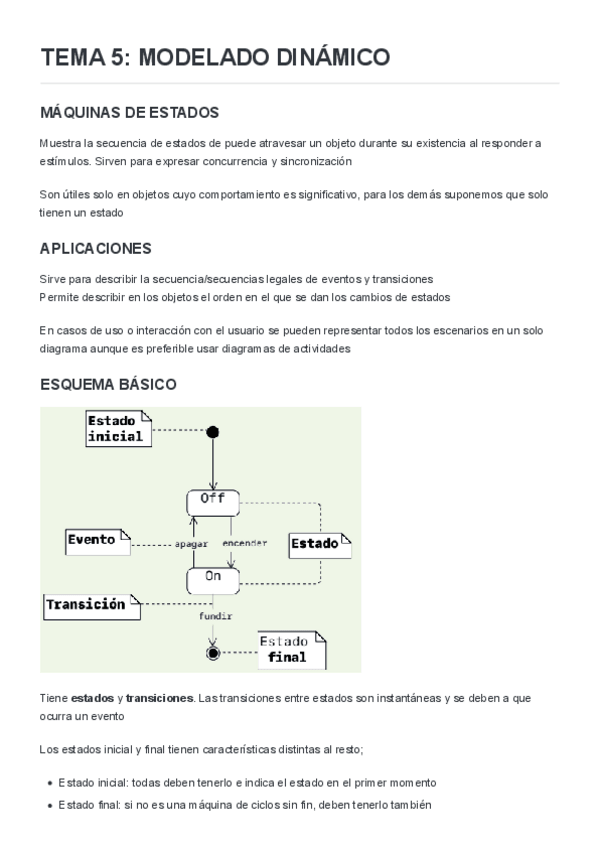 TEMA 5: MODELADO DINÁMICO

MÁQUINAS DE ESTADOS

Muestra la secuencia de estados de puede atravesar un objeto durante su existencia al responder a estímulos. Sirven para expresar concurrencia y sincronización

Son útiles solo en objetos cuyo comportamiento es significativo, para los demás suponemos que solo tienen un estado

APLICACIONES

Sirve para describir la secuencia/secuencias legales de eventos y transiciones
Permite describir en los objetos el orden en el que se dan los cambios de estados

En casos de uso o interacción con el usuario se pueden representar todos los escenarios en un solo diagrama aunque es preferible usar diagramas de actividades

ESQUEMA BÁSICO

Estado inicial
Off
Evento
apagar
encender
Estado
On
Transición
fundir
Estado final

Tiene estados y transiciones. Las transiciones entre estados son instantáneas y se deben a que ocurra un evento

Los estados inicial y final tienen características distintas al resto;

- Estado inicial: todas deben tenerlo e indica el estado en el primer momento
- Estado final: si no es una máquina de ciclos sin fin, deben tenerlo también